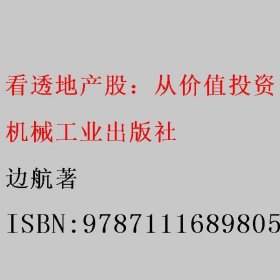 看透地产股：从价值投资

机械工业出版社

边航著

ISBN:9787111689805